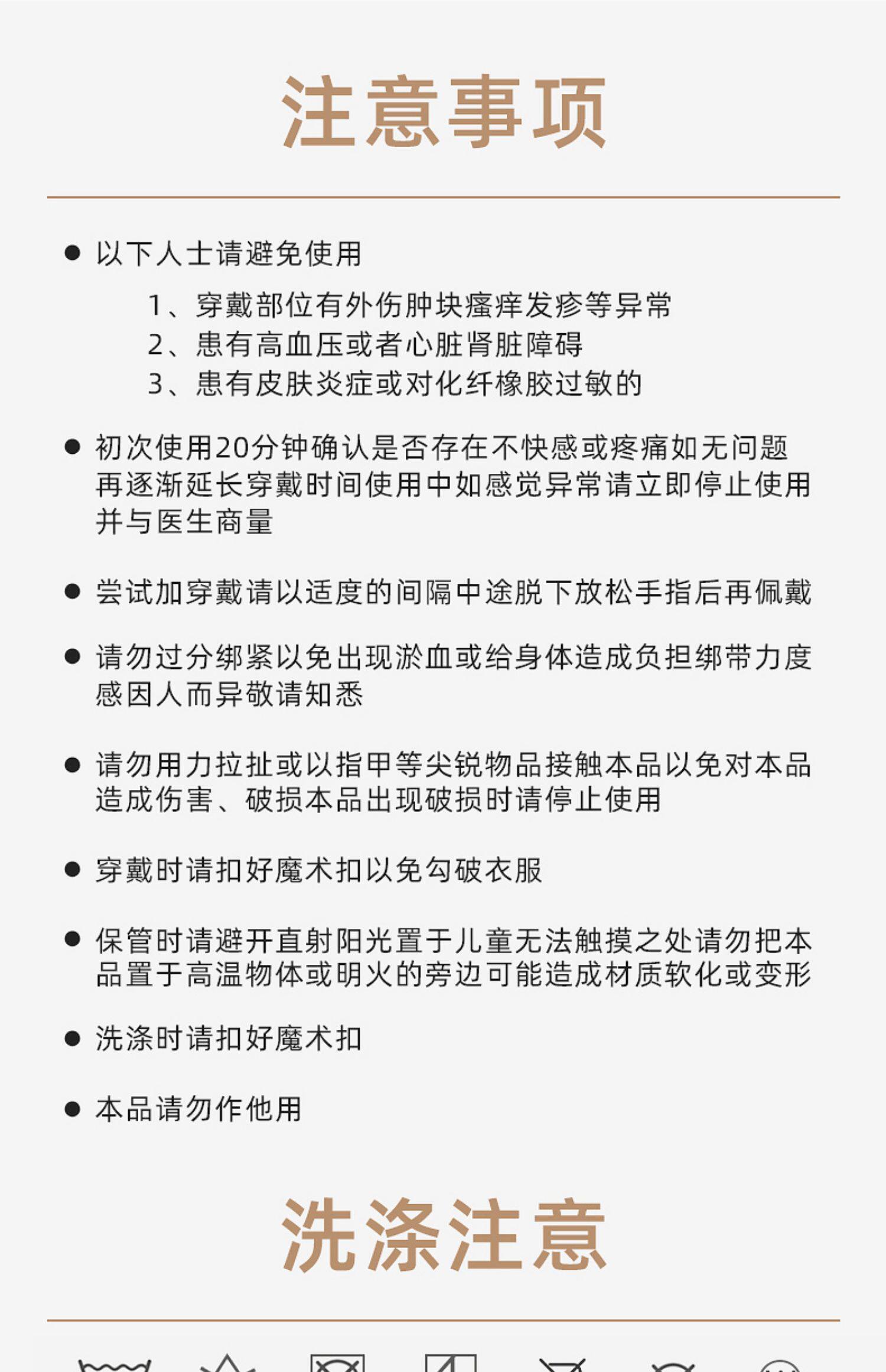 注意事项

● 以下人士请避免使用

1、穿戴部位有外伤肿块瘙痒发疹等异常
2、患有高血压或者心脏肾脏障碍
3、患有皮肤炎症或对化纤橡胶过敏的

● 初次使用20分钟确认是否存在不快感或疼痛如无问题再逐渐延长穿戴时间使用中如感觉异常请立即停止使用并与医生商量

● 尝试加穿戴请以适度的间隔中途脱下放松手指后再佩戴

● 请勿过分绑紧以免出现淤血或给身体造成负担绑带力度感因人而异敬请知悉

● 请勿用力拉扯或以指甲等尖锐物品接触本品以免对本品造成伤害、破损本品出现破损时请停止使用

● 穿戴时请扣好魔术扣以免勾破衣服

● 保管时请避开直射阳光置于儿童无法触摸之处请勿把本品置于高温物体或明火的旁边可能造成材质软化或变形

● 洗涤时请扣好魔术扣

● 本品请勿作他用

洗涤注意